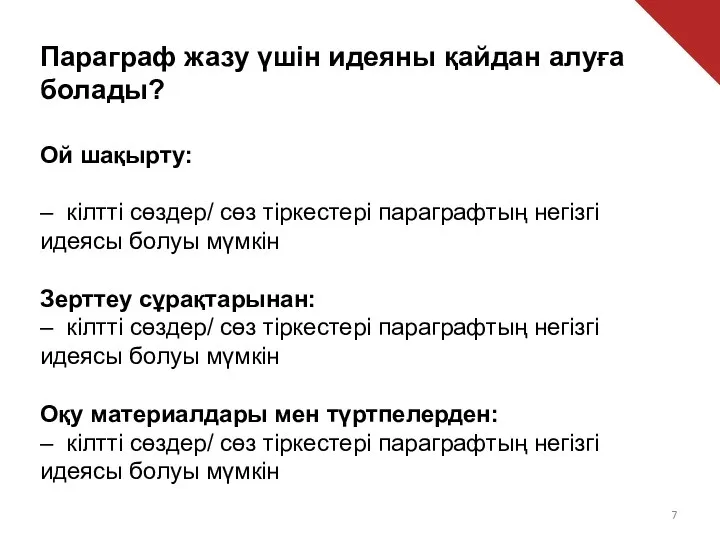 Параграф жазу үшін идеяны қайдан алуға болады?

Ой шақырту:

– кілтті сөздер/ сөз тіркестері параграфтың негізгі идеясы болуы мүмкін

Зерттеу сұрақтарынан:
– кілтті сөздер/ сөз тіркестері параграфтың негізгі идеясы болуы мүмкін

Оқу материалдары мен түртпелерден:
– кілтті сөздер/ сөз тіркестері параграфтың негізгі идеясы болуы мүмкін

7